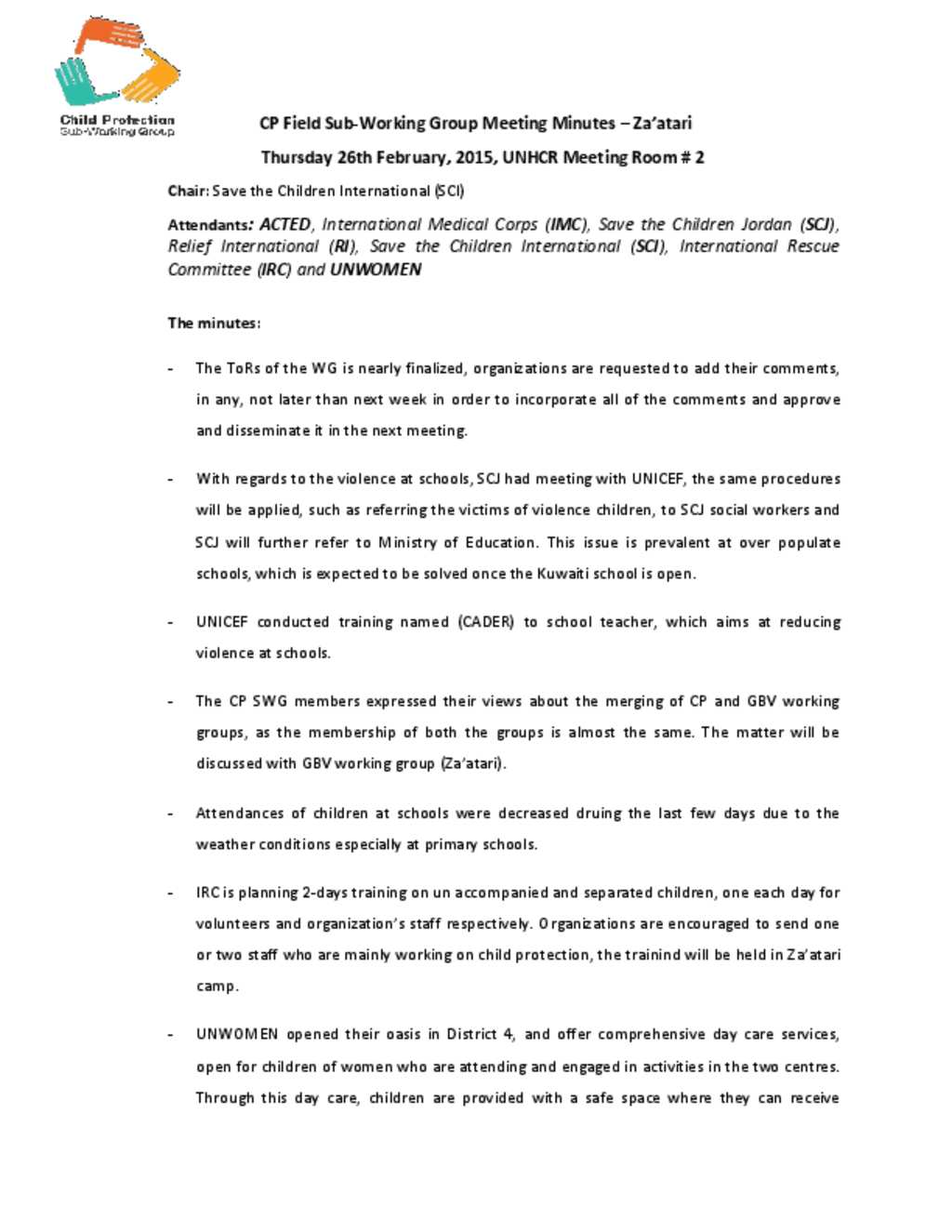 Child Protection
Sub-Working Group

CP Field Sub-Working Group Meeting Minutes – Za'atari

Thursday 26th February, 2015, UNHCR Meeting Room # 2

Chair: Save the Children International (SCI)

Attendants: ACTED, International Medical Corps (IMC), Save the Children Jordan (SCJ), Relief International (RI), Save the Children International (SCI), International Rescue Committee (IRC) and UNWOMEN

The minutes:

- The ToRs of the WG is nearly finalized, organizations are requested to add their comments, in any, not later than next week in order to incorporate all of the comments and approve and disseminate it in the next meeting.

- With regards to the violence at schools, SCJ had meeting with UNICEF, the same procedures will be applied, such as referring the victims of violence children, to SCJ social workers and SCJ will further refer to Ministry of Education. This issue is prevalent at over populate schools, which is expected to be solved once the Kuwaiti school is open.

- UNICEF conducted training named (CADER) to school teacher, which aims at reducing violence at schools.

- The CP SWG members expressed their views about the merging of CP and GBV working groups, as the membership of both the groups is almost the same. The matter will be discussed with GBV working group (Za'atari).

- Attendances of children at schools were decreased druing the last few days due to the weather conditions especially at primary schools.

- IRC is planning 2-days training on un accompanied and separated children, one each day for volunteers and organization's staff respectively. Organizations are encouraged to send one or two staff who are mainly working on child protection, the trainind will be held in Za'atari camp.

- UNWOMEN opened their oasis in District 4, and offer comprehensive day care services, open for children of women who are attending and engaged in activities in the two centres. Through this day care, children are provided with a safe space where they can receive